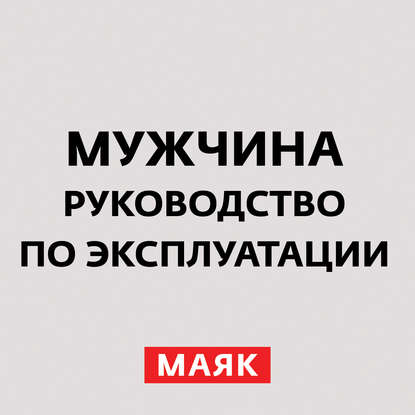 МУЖЧИНА
РУКОВОДСТВО
ПО ЭКСПЛУАТАЦИИ

МАЯК